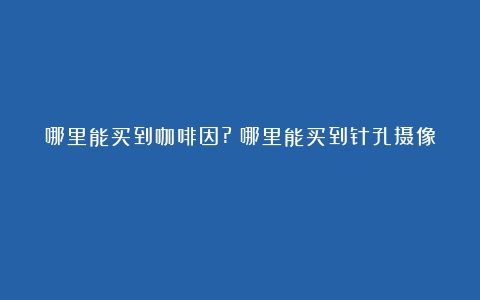 哪里能买到咖啡因?哪里能买到针孔摄像